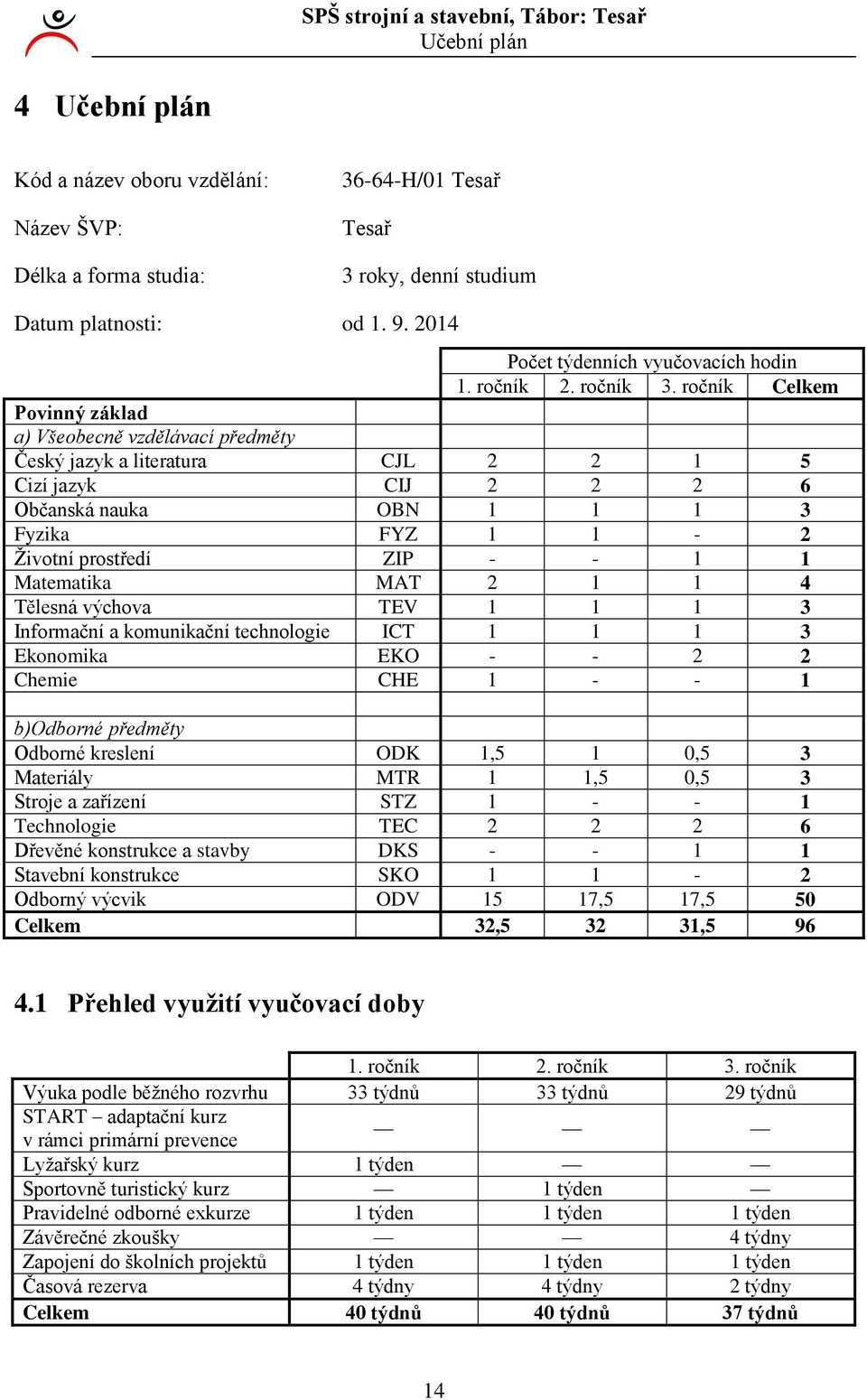 SPŠ strojní a stavební, Tábor: Tesař
Učební plán

4 Učební plán

Kód a název oboru vzdělání: 36-64-H/01 Tesař

Název ŠVP: Tesař

Délka a forma studia: 3 roky, denní studium

Datum platnosti: od 1. 9. 2014

| | | Počet týdenních vyučovacích hodin | | | |
|---|---|---|---|---|---|
| | | 1. ročník | 2. ročník | 3. ročník | Celkem |
| Povinný základ | | | | | |
| a) Všeobecně vzdělávací předměty | | | | | |
| Český jazyk a literatura | CJL | 2 | 2 | 1 | 5 |
| Cizí jazyk | CIJ | 2 | 2 | 2 | 6 |
| Občanská nauka | OBN | 1 | 1 | 1 | 3 |
| Fyzika | FYZ | 1 | 1 | - | 2 |
| Životní prostředí | ZIP | - | - | 1 | 1 |
| Matematika | MAT | 2 | 1 | 1 | 4 |
| Tělesná výchova | TEV | 1 | 1 | 1 | 3 |
| Informační a komunikační technologie | ICT | 1 | 1 | 1 | 3 |
| Ekonomika | EKO | - | - | 2 | 2 |
| Chemie | CHE | 1 | - | - | 1 |
| | | | | | |
| b)Odborné předměty | | | | | |
| Odborné kreslení | ODK | 1,5 | 1 | 0,5 | 3 |
| Materiály | MTR | 1 | 1,5 | 0,5 | 3 |
| Stroje a zařízení | STZ | 1 | - | - | 1 |
| Technologie | TEC | 2 | 2 | 2 | 6 |
| Dřevěné konstrukce a stavby | DKS | - | - | 1 | 1 |
| Stavební konstrukce | SKO | 1 | 1 | - | 2 |
| Odborný výcvik | ODV | 15 | 17,5 | 17,5 | 50 |
| Celkem | | 32,5 | 32 | 31,5 | 96 |

4.1 Přehled využití vyučovací doby

| | 1. ročník | 2. ročník | 3. ročník |
|---|---|---|---|
| Výuka podle běžného rozvrhu | 33 týdnů | 33 týdnů | 29 týdnů |
| START – adaptační kurz v rámci primární prevence | — | — | — |
| Lyžařský kurz | 1 týden | — | — |
| Sportovně turistický kurz | — | 1 týden | — |
| Pravidelné odborné exkurze | 1 týden | 1 týden | 1 týden |
| Závěrečné zkoušky | — | — | 4 týdny |
| Zapojení do školních projektů | 1 týden | 1 týden | 1 týden |
| Časová rezerva | 4 týdny | 4 týdny | 2 týdny |
| Celkem | 40 týdnů | 40 týdnů | 37 týdnů |

14